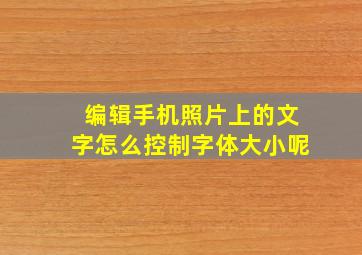 编辑手机照片上的文字怎么控制字体大小呢